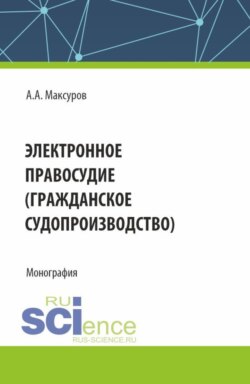 А.А. Максуров

ЭЛЕКТРОННОЕ ПРАВОСУДИЕ (ГРАЖДАНСКОЕ СУДОПРОИЗВОДСТВО)

Монография

RU SCIence
RUS-SCIENCE.RU